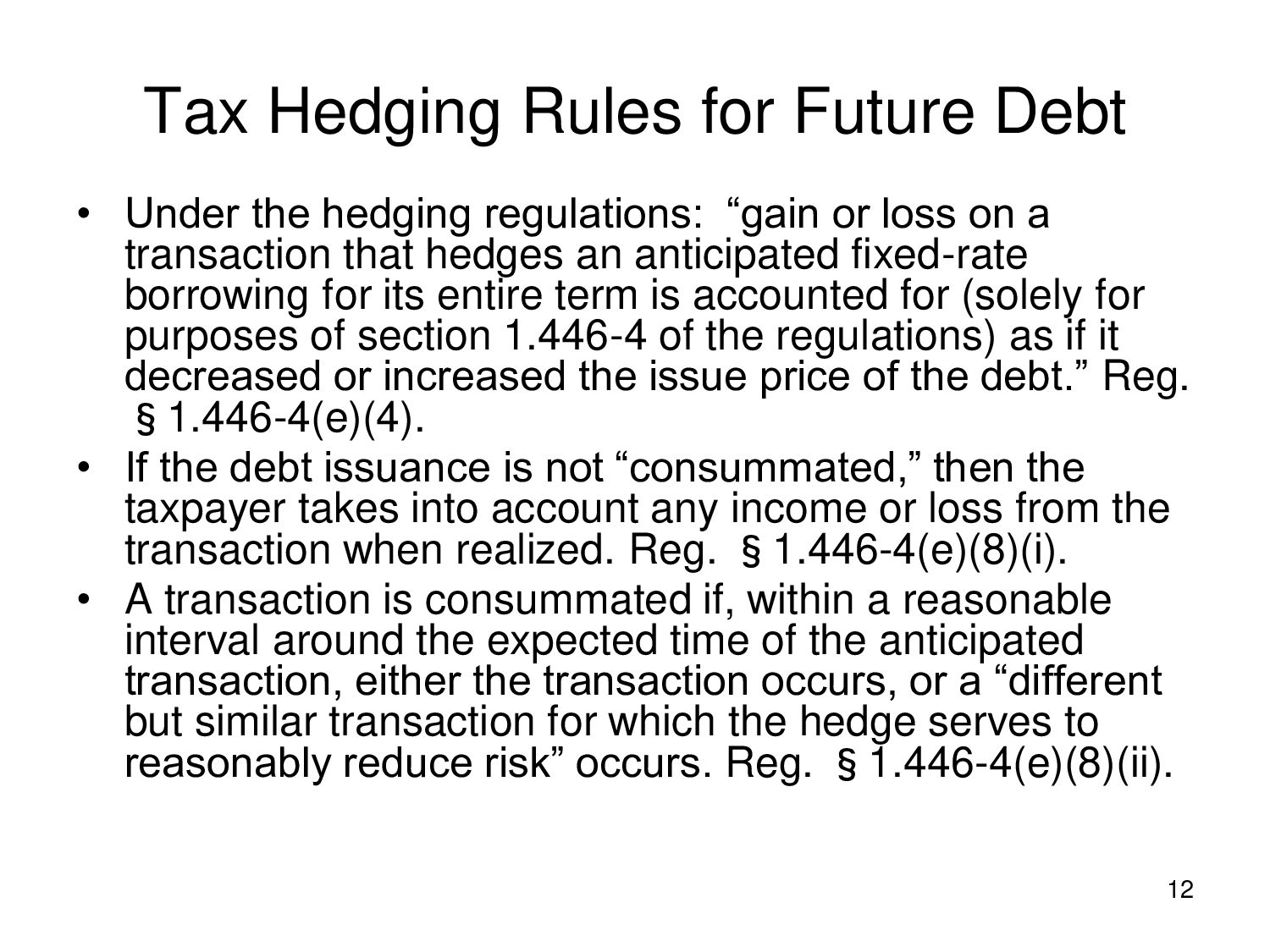 Tax Hedging Rules for Future Debt

• Under the hedging regulations: “gain or loss on a transaction that hedges an anticipated fixed-rate borrowing for its entire term is accounted for (solely for purposes of section 1.446-4 of the regulations) as if it decreased or increased the issue price of the debt.” Reg. § 1.446-4(e)(4).

• If the debt issuance is not “consummated,” then the taxpayer takes into account any income or loss from the transaction when realized. Reg. § 1.446-4(e)(8)(i).

• A transaction is consummated if, within a reasonable interval around the expected time of the anticipated transaction, either the transaction occurs, or a “different but similar transaction for which the hedge serves to reasonably reduce risk” occurs. Reg. § 1.446-4(e)(8)(ii).

12